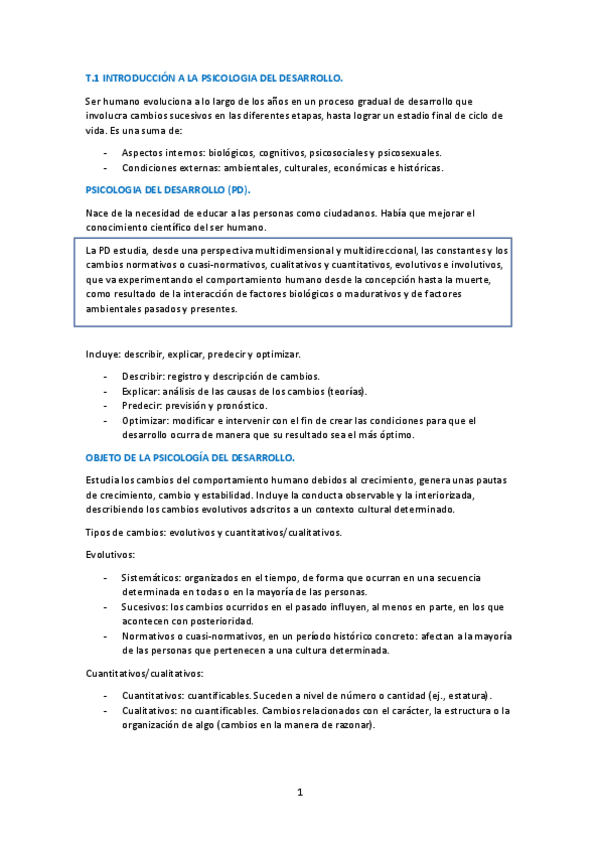 T.1 INTRODUCCIÓN A LA PSICOLOGIA DEL DESARROLLO.

Ser humano evoluciona a lo largo de los años en un proceso gradual de desarrollo que involucra cambios sucesivos en las diferentes etapas, hasta lograr un estadio final de ciclo de vida. Es una suma de:

- Aspectos internos: biológicos, cognitivos, psicosociales y psicosexuales.
- Condiciones externas: ambientales, culturales, económicas e históricas.

PSICOLOGIA DEL DESARROLLO (PD).

Nace de la necesidad de educar a las personas como ciudadanos. Había que mejorar el conocimiento científico del ser humano.

La PD estudia, desde una perspectiva multidimensional y multidireccional, las constantes y los cambios normativos o cuasi-normativos, cualitativos y cuantitativos, evolutivos e involutivos, que va experimentando el comportamiento humano desde la concepción hasta la muerte, como resultado de la interacción de factores biológicos o madurativos y de factores ambientales pasados y presentes.

Incluye: describir, explicar, predecir y optimizar.

- Describir: registro y descripción de cambios.
- Explicar: análisis de las causas de los cambios (teorías).
- Predecir: previsión y pronóstico.
- Optimizar: modificar e intervenir con el fin de crear las condiciones para que el desarrollo ocurra de manera que su resultado sea el más óptimo.

OBJETO DE LA PSICOLOGÍA DEL DESARROLLO.

Estudia los cambios del comportamiento humano debidos al crecimiento, genera unas pautas de crecimiento, cambio y estabilidad. Incluye la conducta observable y la interiorizada, describiendo los cambios evolutivos adscritos a un contexto cultural determinado.

Tipos de cambios: evolutivos y cuantitativos/cualitativos.

Evolutivos:

- Sistemáticos: organizados en el tiempo, de forma que ocurran en una secuencia determinada en todas o en la mayoría de las personas.
- Sucesivos: los cambios ocurridos en el pasado influyen, al menos en parte, en los que acontecen con posterioridad.
- Normativos o cuasi-normativos, en un período histórico concreto: afectan a la mayoría de las personas que pertenecen a una cultura determinada.

Cuantitativos/cualitativos:

- Cuantitativos: cuantificables. Suceden a nivel de número o cantidad (ej., estatura).
- Cualitativos: no cuantificables. Cambios relacionados con el carácter, la estructura o la organización de algo (cambios en la manera de razonar).

1